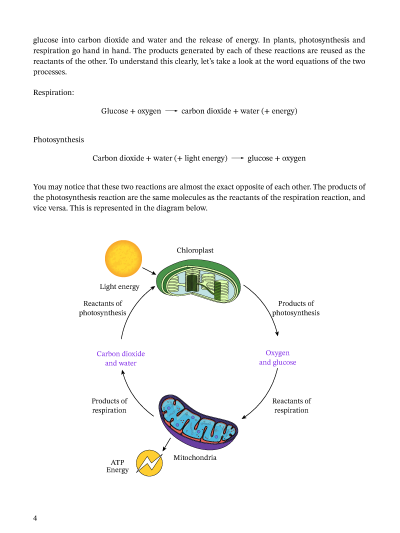 glucose into carbon dioxide and water and the release of energy. In plants, photosynthesis and respiration go hand in hand. The products generated by each of these reactions are reused as the reactants of the other. To understand this clearly, let's take a look at the word equations of the two processes.

Respiration:

Glucose + oxygen $\longrightarrow$ carbon dioxide + water (+ energy)

Photosynthesis

Carbon dioxide + water (+ light energy) $\longrightarrow$ glucose + oxygen

You may notice that these two reactions are almost the exact opposite of each other. The products of the photosynthesis reaction are the same molecules as the reactants of the respiration reaction, and vice versa. This is represented in the diagram below.

Chloroplast

Light energy

Reactants of photosynthesis

Products of photosynthesis

Carbon dioxide and water

Oxygen and glucose

Products of respiration

Reactants of respiration

Mitochondria

ATP Energy

4